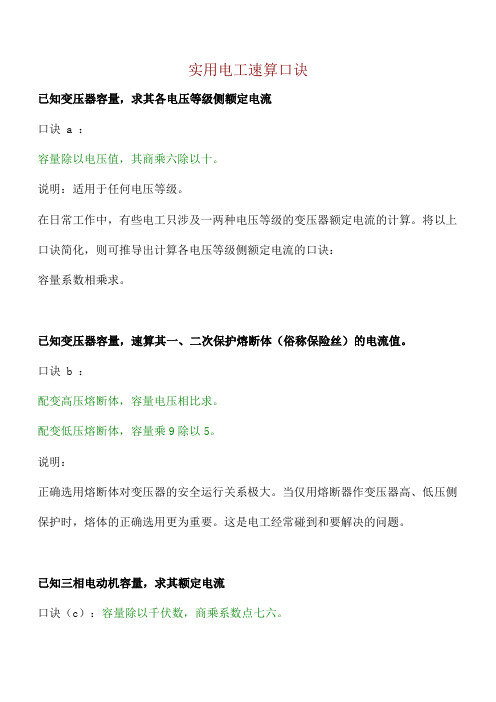 实用电工速算口诀

已知变压器容量，求其各电压等级侧额定电流

口诀 a ：

容量除以电压值，其商乘六除以十。

说明：适用于任何电压等级。

在日常工作中，有些电工只涉及一两种电压等级的变压器额定电流的计算。将以上口诀简化，则可推导出计算各电压等级侧额定电流的口诀：

容量系数相乘求。

已知变压器容量，速算其一、二次保护熔断体（俗称保险丝）的电流值。

口诀 b ：

配变高压熔断体，容量电压相比求。

配变低压熔断体，容量乘 9 除以 5。

说明：

正确选用熔断体对变压器的安全运行关系极大。当仅用熔断器作变压器高、低压侧保护时，熔体的正确选用更为重要。这是电工经常碰到和要解决的问题。

已知三相电动机容量，求其额定电流

口诀（c）：容量除以千伏数，商乘系数点七六。